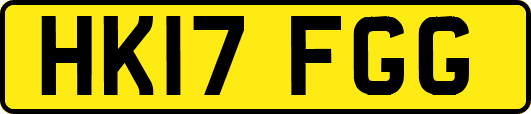 HK17 FGG